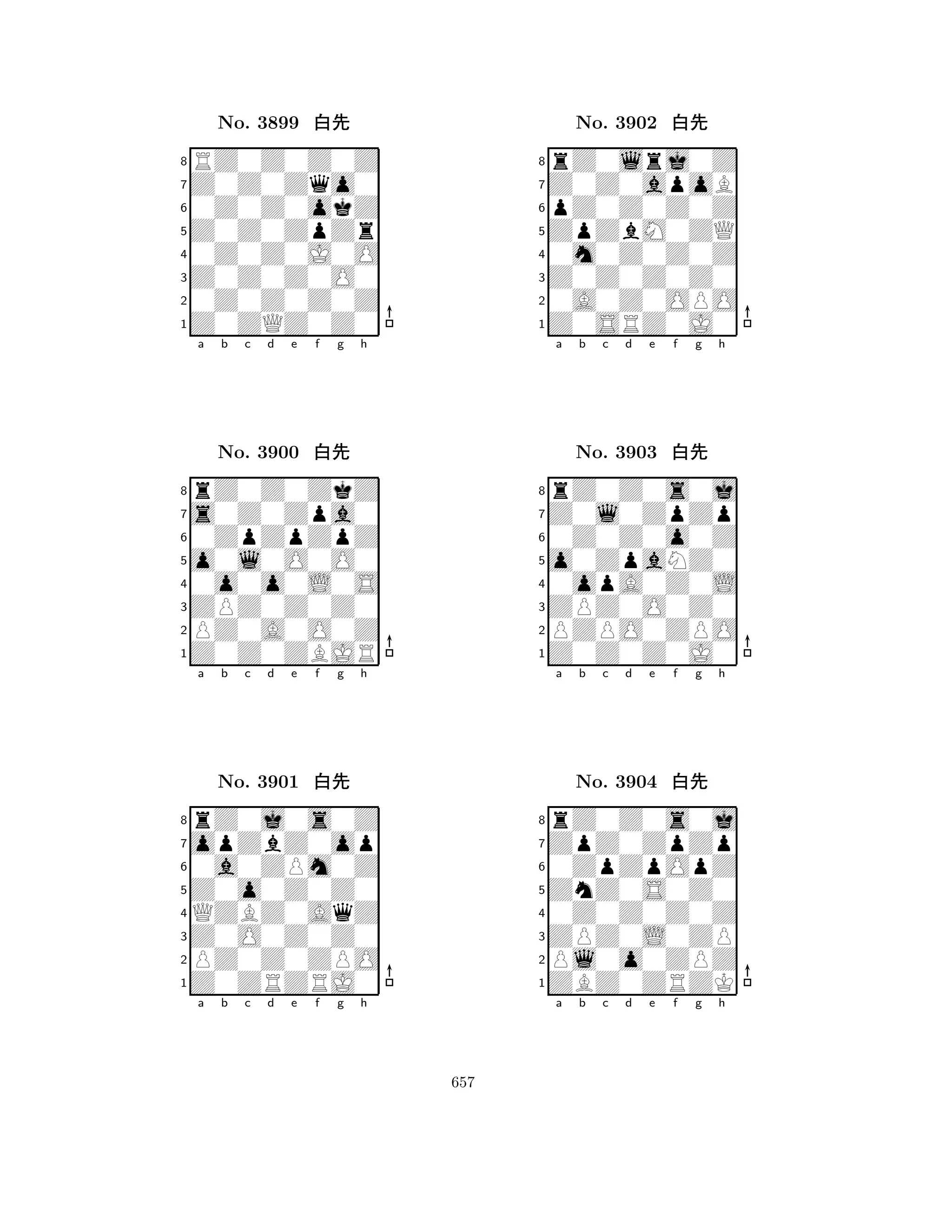 No. 3899 白先

8 7 6 5 4 3 2 1
a b c d e f g h

No. 3900 白先

8 7 6 5 4 3 2 1
a b c d e f g h

No. 3901 白先

8 7 6 5 4 3 2 1
a b c d e f g h

No. 3902 白先

8 7 6 5 4 3 2 1
a b c d e f g h

No. 3903 白先

8 7 6 5 4 3 2 1
a b c d e f g h

No. 3904 白先

8 7 6 5 4 3 2 1
a b c d e f g h

657